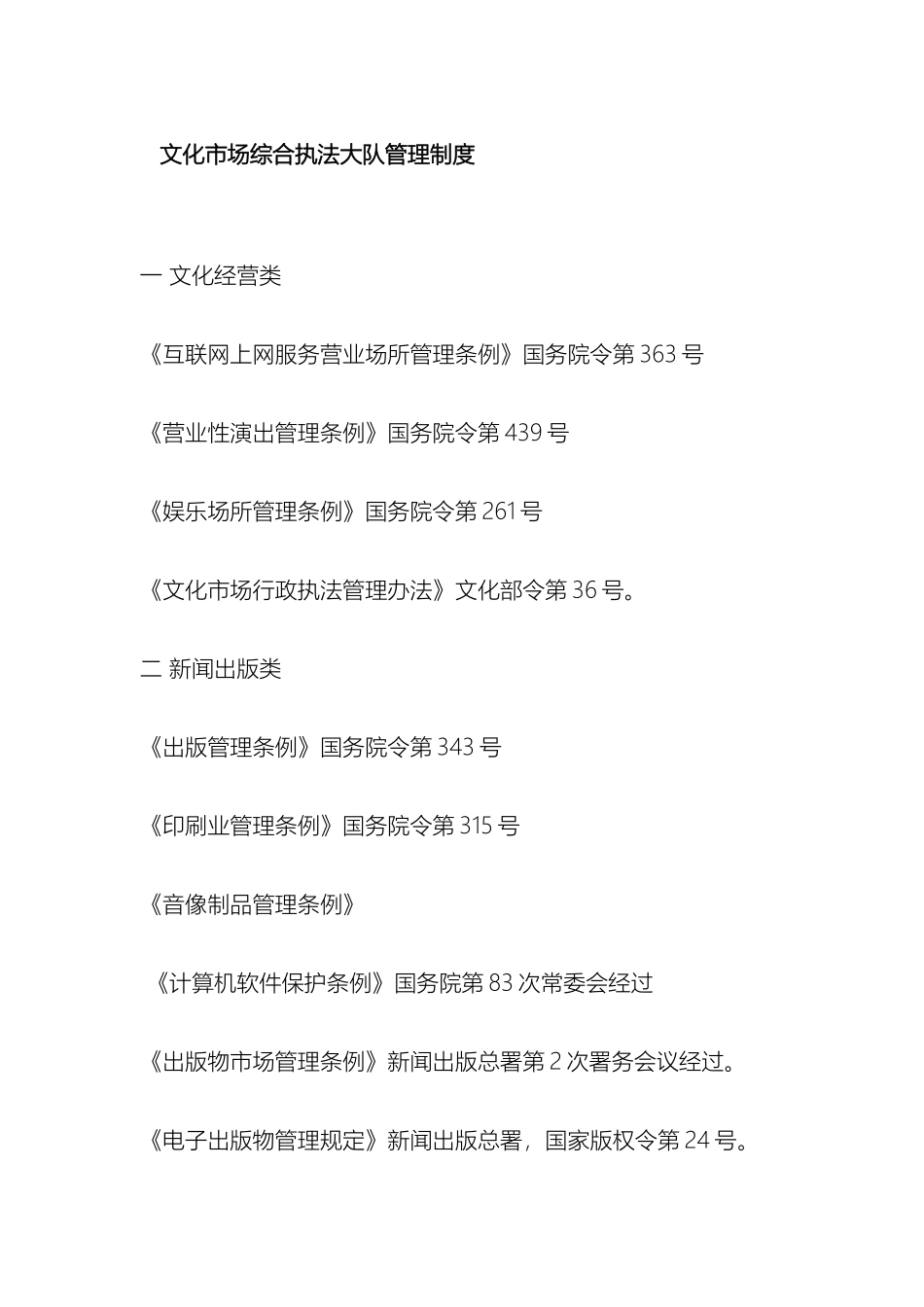 文化市场综合执法大队管理制度

一 文化经营类

《互联网上网服务营业场所管理条例》国务院令第 363 号

《营业性演出管理条例》国务院令第 439 号

《娱乐场所管理条例》国务院令第 261 号

《文化市场行政执法管理办法》文化部令第 36 号。

二 新闻出版类

《出版管理条例》国务院令第 343 号

《印刷业管理条例》国务院令第 315 号

《音像制品管理条例》

《计算机软件保护条例》国务院第 83 次常委会经过

《出版物市场管理条例》新闻出版总署第 2 次署务会议经过。

《电子出版物管理规定》新闻出版总署，国家版权令第 24 号。